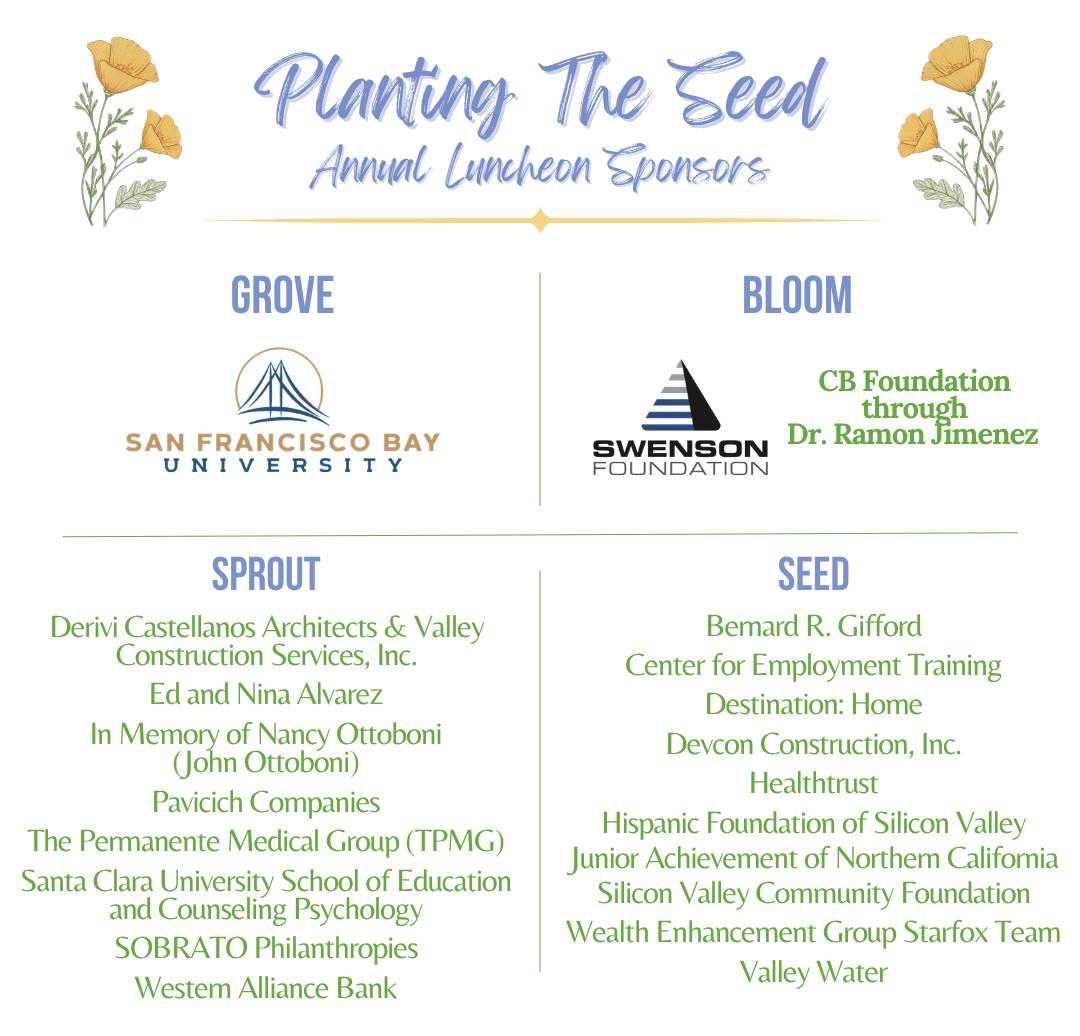 Planting The Seed
Annual Luncheon Sponsors

GROVE

SAN FRANCISCO BAY
UNIVERSITY

BLOOM

SWENSON
FOUNDATION

CB Foundation through Dr. Ramon Jimenez

SPROUT

Derivi Castellanos Architects & Valley Construction Services, Inc.

Ed and Nina Alvarez

In Memory of Nancy Ottoboni (John Ottoboni)

Pavicich Companies

The Permanente Medical Group (TPMG)

Santa Clara University School of Education and Counseling Psychology

SOBRATO Philanthropies

Western Alliance Bank

SEED

Bernard R. Gifford

Center for Employment Training

Destination: Home

Devcon Construction, Inc.

Healthtrust

Hispanic Foundation of Silicon Valley

Junior Achievement of Northern California

Silicon Valley Community Foundation

Wealth Enhancement Group Starfox Team

Valley Water